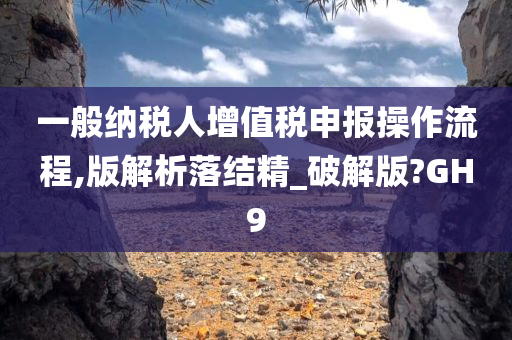 一般纳税人增值税申报操作流程,版解析落结精_破解版?GH9